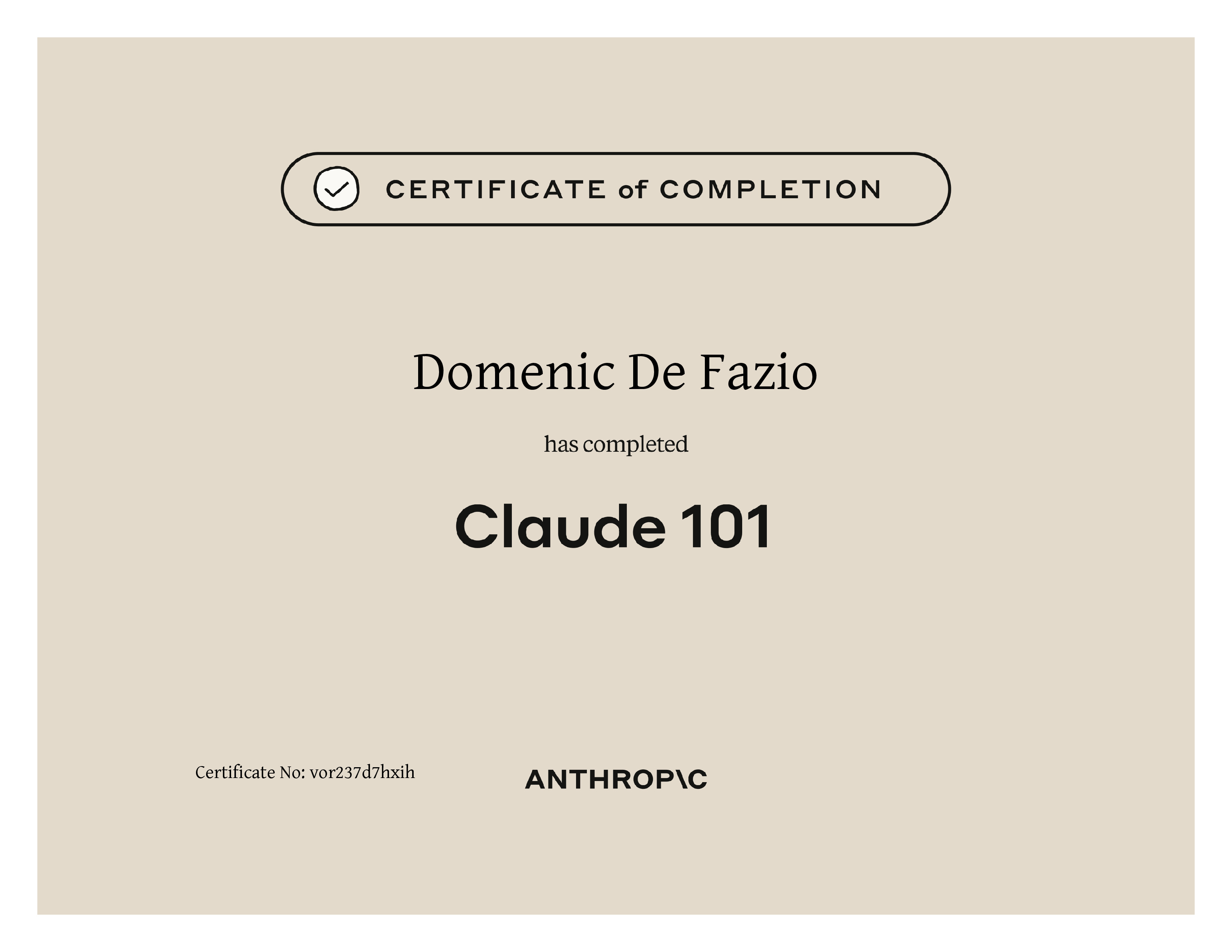 CERTIFICATE of COMPLETION

Domenic De Fazio

has completed

Claude 101

Certificate No: vor237d7hxih

ANTHROP\C